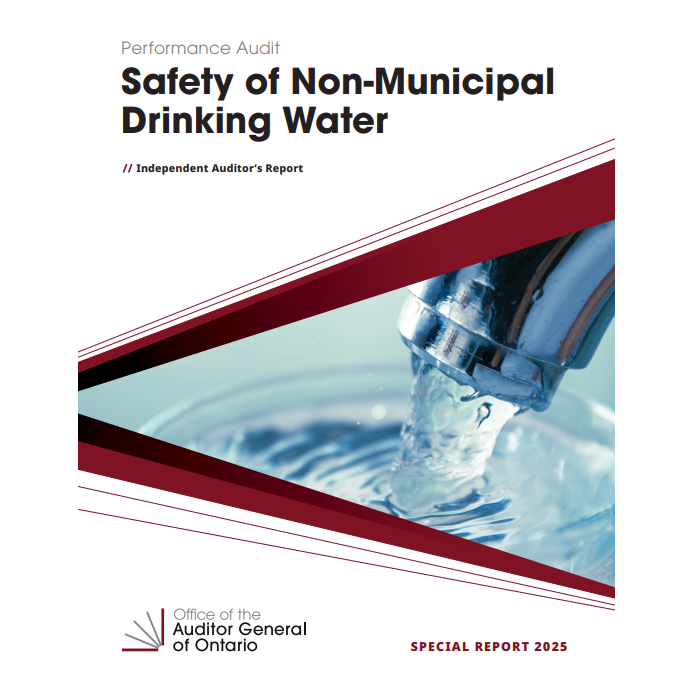 Performance Audit

Safety of Non-Municipal Drinking Water

// Independent Auditor's Report

Office of the
Auditor General
of Ontario

SPECIAL REPORT 2025